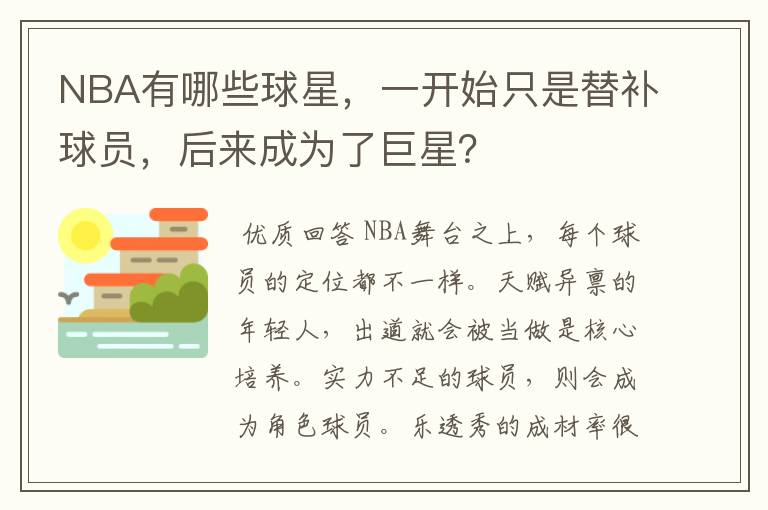 NBA有哪些球星，一开始只是替补球员，后来成为了巨星?

优质回答 NBA舞台之上，每个球员的定位都不一样。天赋异禀的年轻人，出道就会被当做是核心培养。实力不足的球员，则会成为角色球员。乐透秀的成材率很